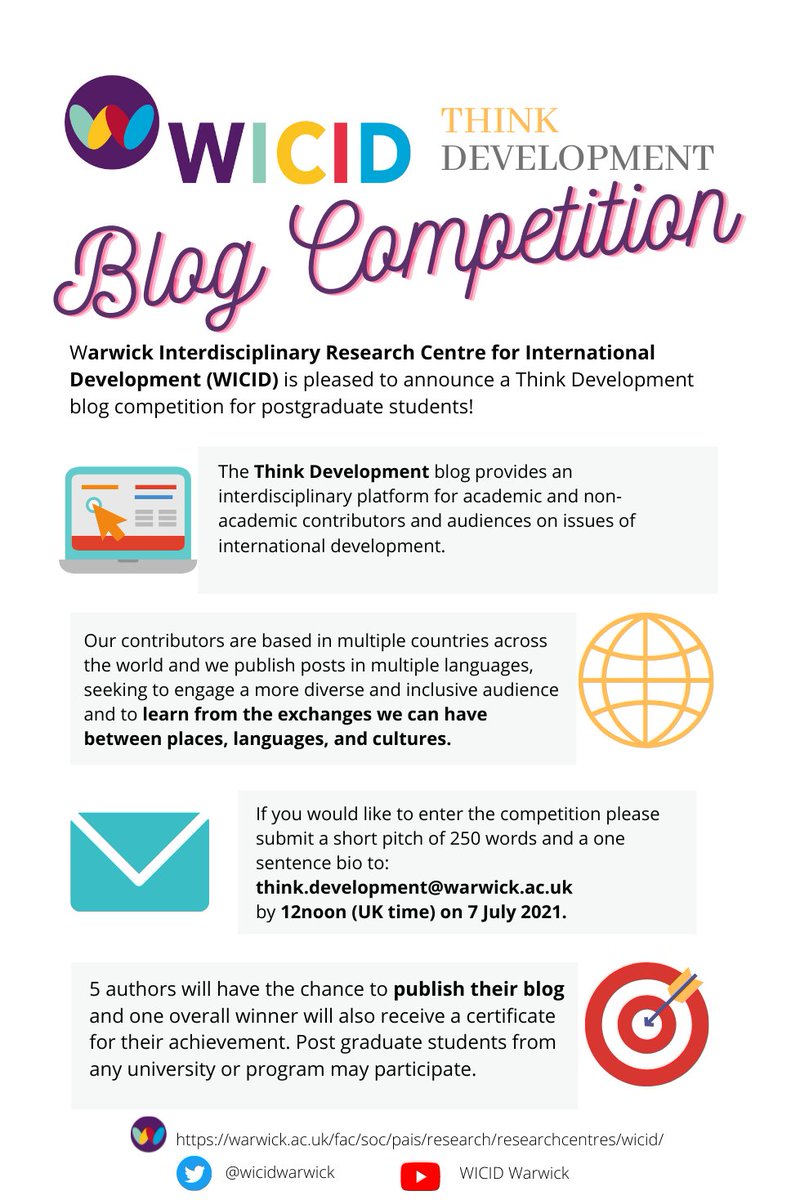 WICID

THINK
DEVELOPMENT

Blog Competition

Warwick Interdisciplinary Research Centre for International Development (WICID) is pleased to announce a Think Development blog competition for postgraduate students!

The Think Development blog provides an interdisciplinary platform for academic and non-academic contributors and audiences on issues of international development.

Our contributors are based in multiple countries across the world and we publish posts in multiple languages, seeking to engage a more diverse and inclusive audience and to learn from the exchanges we can have between places, languages, and cultures.

If you would like to enter the competition please submit a short pitch of 250 words and a one sentence bio to:
think.development@warwick.ac.uk
by 12noon (UK time) on 7 July 2021.

5 authors will have the chance to publish their blog and one overall winner will also receive a certificate for their achievement. Post graduate students from any university or program may participate.

https://warwick.ac.uk/fac/soc/pais/research/researchcentres/wicid/

@wicidwarwick

WICID Warwick